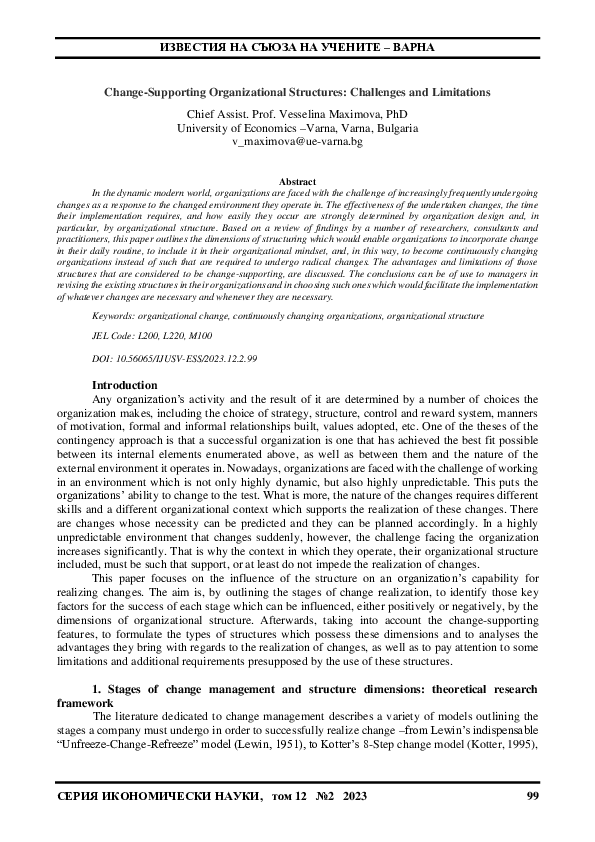 ИЗВЕСТИЯ НА СЪЮЗА НА УЧЕНИТЕ – ВАРНА

Change-Supporting Organizational Structures: Challenges and Limitations

Chief Assist. Prof. Vesselina Maximova, PhD
University of Economics –Varna, Varna, Bulgaria
v_maximova@ue-varna.bg

Abstract

In the dynamic modern world, organizations are faced with the challenge of increasingly frequently undergoing changes as a response to the changed environment they operate in. The effectiveness of the undertaken changes, the time their implementation requires, and how easily they occur are strongly determined by organization design and, in particular, by organizational structure. Based on a review of findings by a number of researchers, consultants and practitioners, this paper outlines the dimensions of structuring which would enable organizations to incorporate change in their daily routine, to include it in their organizational mindset, and, in this way, to become continuously changing organizations instead of such that are required to undergo radical changes. The advantages and limitations of those structures that are considered to be change-supporting, are discussed. The conclusions can be of use to managers in revising the existing structures in their organizations and in choosing such ones which would facilitate the implementation of whatever changes are necessary and whenever they are necessary.

Keywords: organizational change, continuously changing organizations, organizational structure

JEL Code: L200, L220, M100

DOI: 10.56065/IJUSV-ESS/2023.12.2.99

Introduction

Any organization's activity and the result of it are determined by a number of choices the organization makes, including the choice of strategy, structure, control and reward system, manners of motivation, formal and informal relationships built, values adopted, etc. One of the theses of the contingency approach is that a successful organization is one that has achieved the best fit possible between its internal elements enumerated above, as well as between them and the nature of the external environment it operates in. Nowadays, organizations are faced with the challenge of working in an environment which is not only highly dynamic, but also highly unpredictable. This puts the organizations' ability to change to the test. What is more, the nature of the changes requires different skills and a different organizational context which supports the realization of these changes. There are changes whose necessity can be predicted and they can be planned accordingly. In a highly unpredictable environment that changes suddenly, however, the challenge facing the organization increases significantly. That is why the context in which they operate, their organizational structure included, must be such that support, or at least do not impede the realization of changes.

This paper focuses on the influence of the structure on an organization's capability for realizing changes. The aim is, by outlining the stages of change realization, to identify those key factors for the success of each stage which can be influenced, either positively or negatively, by the dimensions of organizational structure. Afterwards, taking into account the change-supporting features, to formulate the types of structures which possess these dimensions and to analyses the advantages they bring with regards to the realization of changes, as well as to pay attention to some limitations and additional requirements presupposed by the use of these structures.

1. Stages of change management and structure dimensions: theoretical research framework

The literature dedicated to change management describes a variety of models outlining the stages a company must undergo in order to successfully realize change –from Lewin's indispensable "Unfreeze-Change-Refreeze" model (Lewin, 1951), to Kotter's 8-Step change model (Kotter, 1995),

СЕРИЯ ИКОНОМИЧЕСКИ НАУКИ, том 12 №2 2023 99